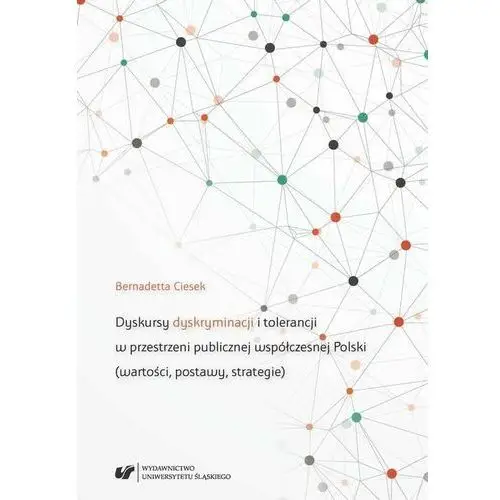 Bernadetta Ciesek

Dyskursy dyskryminacji i tolerancji w przestrzeni publicznej współczesnej Polski (wartości, postawy, strategie)

WYDAWNICTWO UNIWERSYTETU ŚLĄSKIEGO